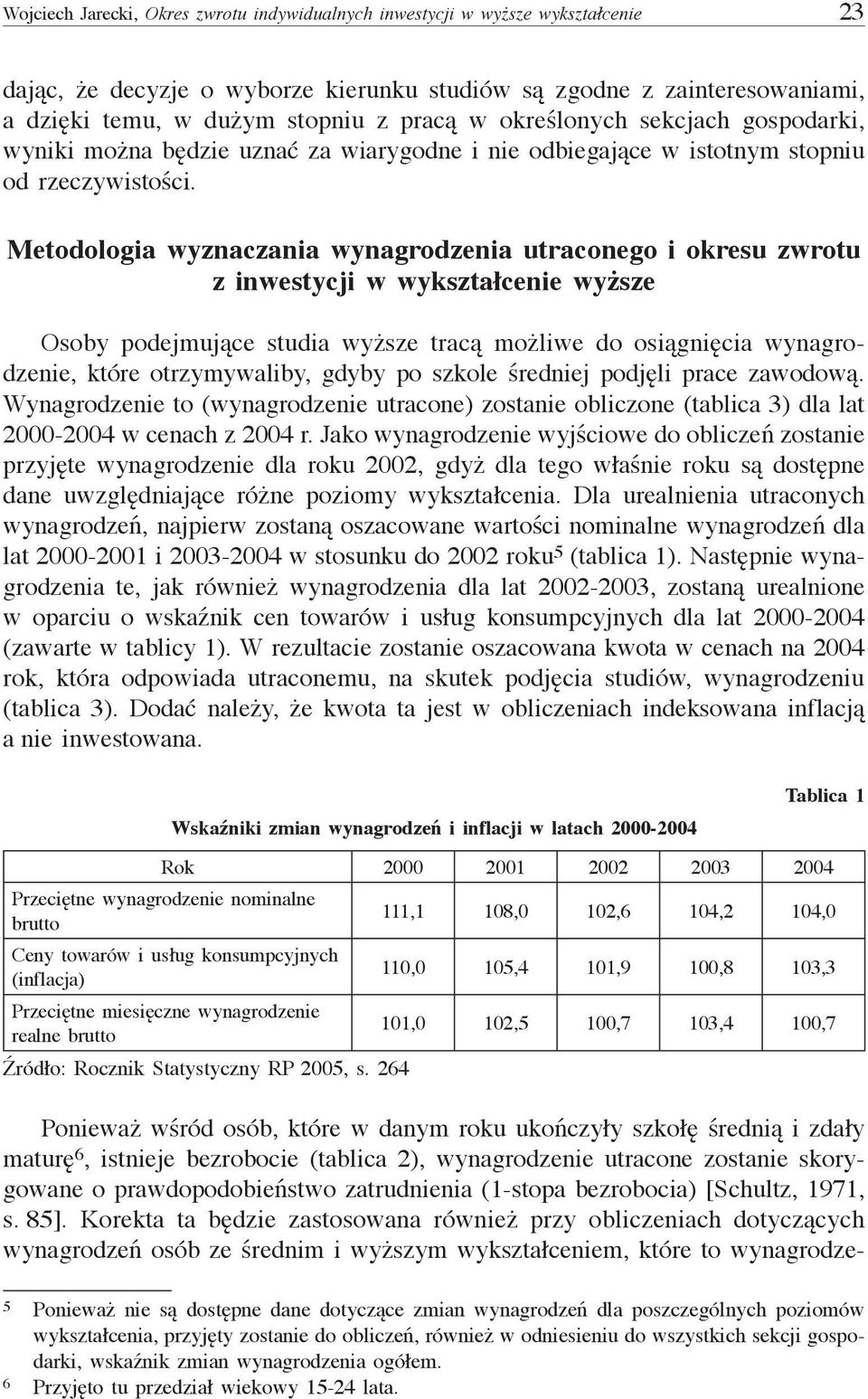 Wojciech Jarecki, Okres zwrotu indywidualnych inwestycji w wyższe wykształcenie 23

dając, że decyzje o wyborze kierunku studiów są zgodne z zainteresowaniami, a dzięki temu, w dużym stopniu z pracą w określonych sekcjach gospodarki, wyniki można będzie uznać za wiarygodne i nie odbiegające w istotnym stopniu od rzeczywistości.

Metodologia wyznaczania wynagrodzenia utraconego i okresu zwrotu z inwestycji w wykształcenie wyższe

Osoby podejmujące studia wyższe tracą możliwe do osiągnięcia wynagrodzenie, które otrzymywaliby, gdyby po szkole średniej podjęli prace zawodową. Wynagrodzenie to (wynagrodzenie utracone) zostanie obliczone (tablica 3) dla lat 2000-2004 w cenach z 2004 r. Jako wynagrodzenie wyjściowe do obliczeń zostanie przyjęte wynagrodzenie dla roku 2002, gdyż dla tego właśnie roku są dostępne dane uwzględniające różne poziomy wykształcenia. Dla urealnienia utraconych wynagrodzeń, najpierw zostaną oszacowane wartości nominalne wynagrodzeń dla lat 2000-2001 i 2003-2004 w stosunku do 2002 roku$^5$ (tablica 1). Następnie wynagrodzenia te, jak również wynagrodzenia dla lat 2002-2003, zostaną urealnione w oparciu o wskaźnik cen towarów i usług konsumpcyjnych dla lat 2000-2004 (zawarte w tablicy 1). W rezultacie zostanie oszacowana kwota w cenach na 2004 rok, która odpowiada utraconemu, na skutek podjęcia studiów, wynagrodzeniu (tablica 3). Dodać należy, że kwota ta jest w obliczeniach indeksowana inflacją a nie inwestowana.

Tablica 1

Wskaźniki zmian wynagrodzeń i inflacji w latach 2000-2004

| Rok | 2000 | 2001 | 2002 | 2003 | 2004 |
|---|---|---|---|---|---|
| Przeciętne wynagrodzenie nominalne brutto | 111,1 | 108,0 | 102,6 | 104,2 | 104,0 |
| Ceny towarów i usług konsumpcyjnych (inflacja) | 110,0 | 105,4 | 101,9 | 100,8 | 103,3 |
| Przeciętne miesięczne wynagrodzenie realne brutto | 101,0 | 102,5 | 100,7 | 103,4 | 100,7 |

Źródło: Rocznik Statystyczny RP 2005, s. 264

Ponieważ wśród osób, które w danym roku ukończyły szkołę średnią i zdały maturę$^6$, istnieje bezrobocie (tablica 2), wynagrodzenie utracone zostanie skorygowane o prawdopodobieństwo zatrudnienia (1-stopa bezrobocia) [Schultz, 1971, s. 85]. Korekta ta będzie zastosowana również przy obliczeniach dotyczących wynagrodzeń osób ze średnim i wyższym wykształceniem, które to wynagrodze-

$^5$ Ponieważ nie są dostępne dane dotyczące zmian wynagrodzeń dla poszczególnych poziomów wykształcenia, przyjęty zostanie do obliczeń, również w odniesieniu do wszystkich sekcji gospodarki, wskaźnik zmian wynagrodzenia ogółem.
$^6$ Przyjęto tu przedział wiekowy 15-24 lata.